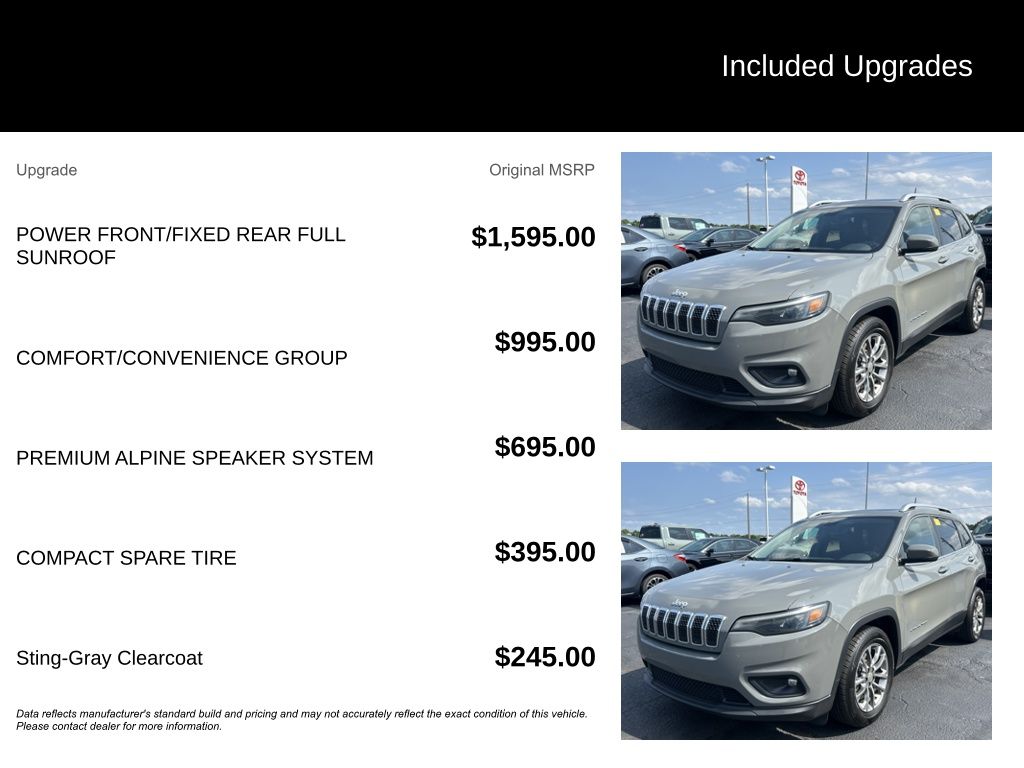 Included Upgrades

| Upgrade | Original MSRP |
|---|---|
| POWER FRONT/FIXED REAR FULL SUNROOF | $1,595.00 |
| COMFORT/CONVENIENCE GROUP | $995.00 |
| PREMIUM ALPINE SPEAKER SYSTEM | $695.00 |
| COMPACT SPARE TIRE | $395.00 |
| Sting-Gray Clearcoat | $245.00 |

Data reflects manufacturer's standard build and pricing and may not accurately reflect the exact condition of this vehicle. Please contact dealer for more information.